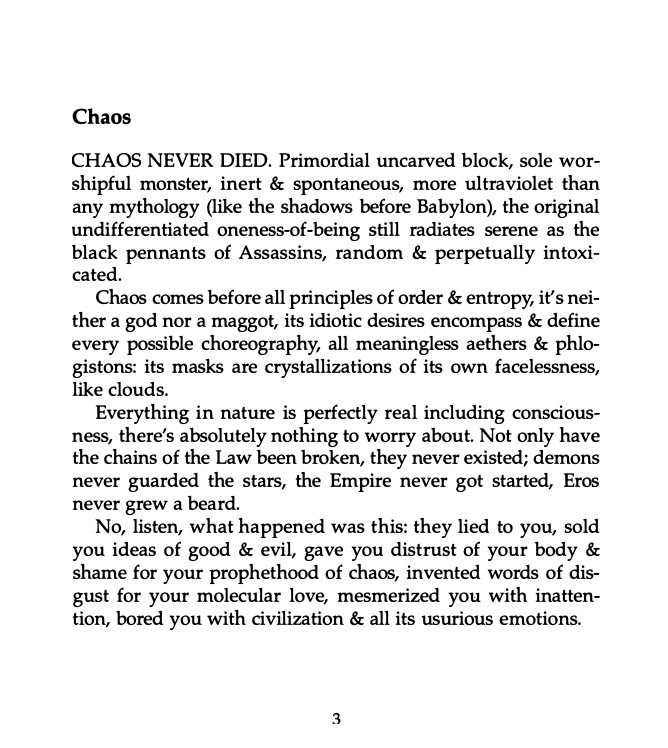 Chaos

CHAOS NEVER DIED. Primordial uncarved block, sole worshipful monster, inert & spontaneous, more ultraviolet than any mythology (like the shadows before Babylon), the original undifferentiated oneness-of-being still radiates serene as the black pennants of Assassins, random & perpetually intoxicated.

Chaos comes before all principles of order & entropy, it's neither a god nor a maggot, its idiotic desires encompass & define every possible choreography, all meaningless aethers & phlogistons: its masks are crystallizations of its own facelessness, like clouds.

Everything in nature is perfectly real including consciousness, there's absolutely nothing to worry about. Not only have the chains of the Law been broken, they never existed; demons never guarded the stars, the Empire never got started, Eros never grew a beard.

No, listen, what happened was this: they lied to you, sold you ideas of good & evil, gave you distrust of your body & shame for your prophethood of chaos, invented words of disgust for your molecular love, mesmerized you with inattention, bored you with civilization & all its usurious emotions.

3